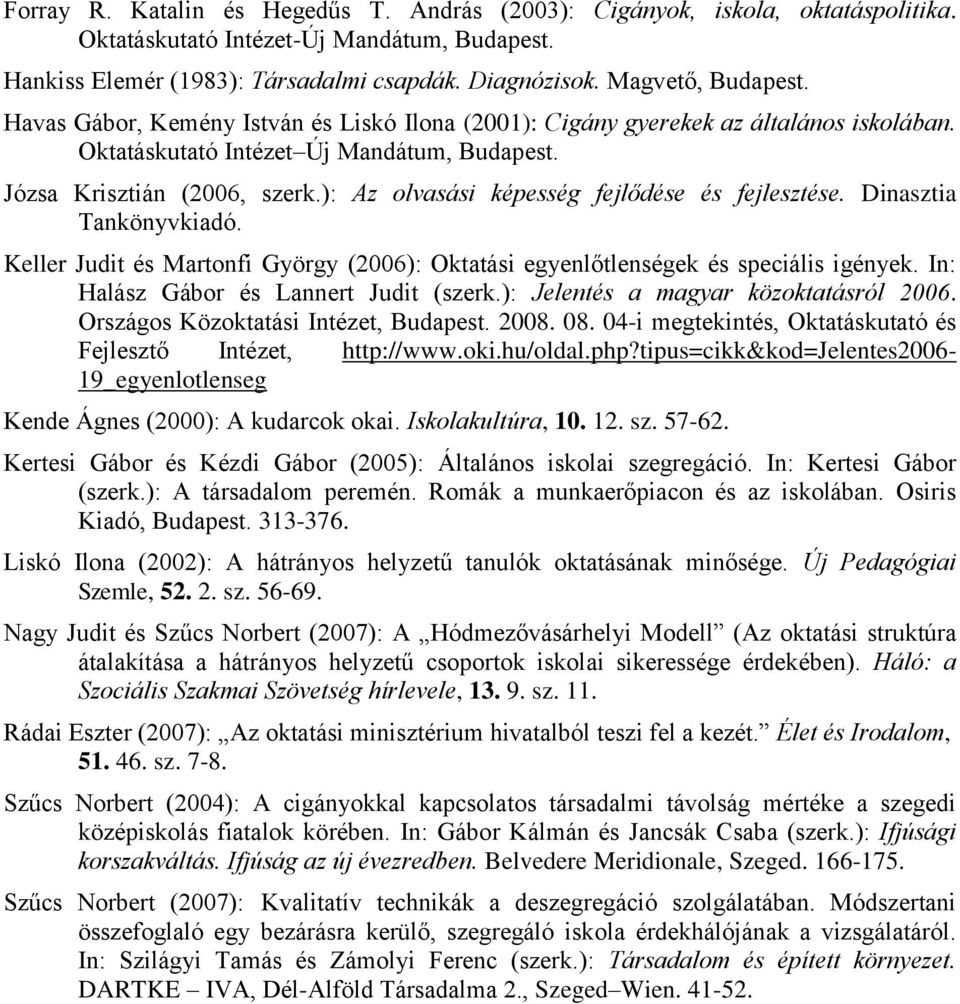 Forray R. Katalin és Hegedűs T. András (2003): Cigányok, iskola, oktatáspolitika. Oktatáskutató Intézet-Új Mandátum, Budapest.

Hankiss Elemér (1983): Társadalmi csapdák. Diagnózisok. Magvető, Budapest.

Havas Gábor, Kemény István és Liskó Ilona (2001): Cigány gyerekek az általános iskolában. Oktatáskutató Intézet–Új Mandátum, Budapest.

Józsa Krisztián (2006, szerk.): Az olvasási képesség fejlődése és fejlesztése. Dinasztia Tankönyvkiadó.

Keller Judit és Martonfi György (2006): Oktatási egyenlőtlenségek és speciális igények. In: Halász Gábor és Lannert Judit (szerk.): Jelentés a magyar közoktatásról 2006. Országos Közoktatási Intézet, Budapest. 2008. 08. 04-i megtekintés, Oktatáskutató és Fejlesztő Intézet, http://www.oki.hu/oldal.php?tipus=cikk&kod=Jelentes2006-19_egyenlotlenseg

Kende Ágnes (2000): A kudarcok okai. Iskolakultúra, 10. 12. sz. 57-62.

Kertesi Gábor és Kézdi Gábor (2005): Általános iskolai szegregáció. In: Kertesi Gábor (szerk.): A társadalom peremén. Romák a munkaerőpiacon és az iskolában. Osiris Kiadó, Budapest. 313-376.

Liskó Ilona (2002): A hátrányos helyzetű tanulók oktatásának minősége. Új Pedagógiai Szemle, 52. 2. sz. 56-69.

Nagy Judit és Szűcs Norbert (2007): A „Hódmezővásárhelyi Modell” (Az oktatási struktúra átalakítása a hátrányos helyzetű csoportok iskolai sikeressége érdekében). Háló: a Szociális Szakmai Szövetség hírlevele, 13. 9. sz. 11.

Rádai Eszter (2007): „Az oktatási minisztérium hivatalból teszi fel a kezét.” Élet és Irodalom, 51. 46. sz. 7-8.

Szűcs Norbert (2004): A cigányokkal kapcsolatos társadalmi távolság mértéke a szegedi középiskolás fiatalok körében. In: Gábor Kálmán és Jancsák Csaba (szerk.): Ifjúsági korszakváltás. Ifjúság az új évezredben. Belvedere Meridionale, Szeged. 166-175.

Szűcs Norbert (2007): Kvalitatív technikák a deszegregáció szolgálatában. Módszertani összefoglaló egy bezárásra kerülő, szegregáló iskola érdekhálójának a vizsgálatáról. In: Szilágyi Tamás és Zámolyi Ferenc (szerk.): Társadalom és épített környezet. DARTKE – IVA, Dél-Alföld Társadalma 2., Szeged–Wien. 41-52.